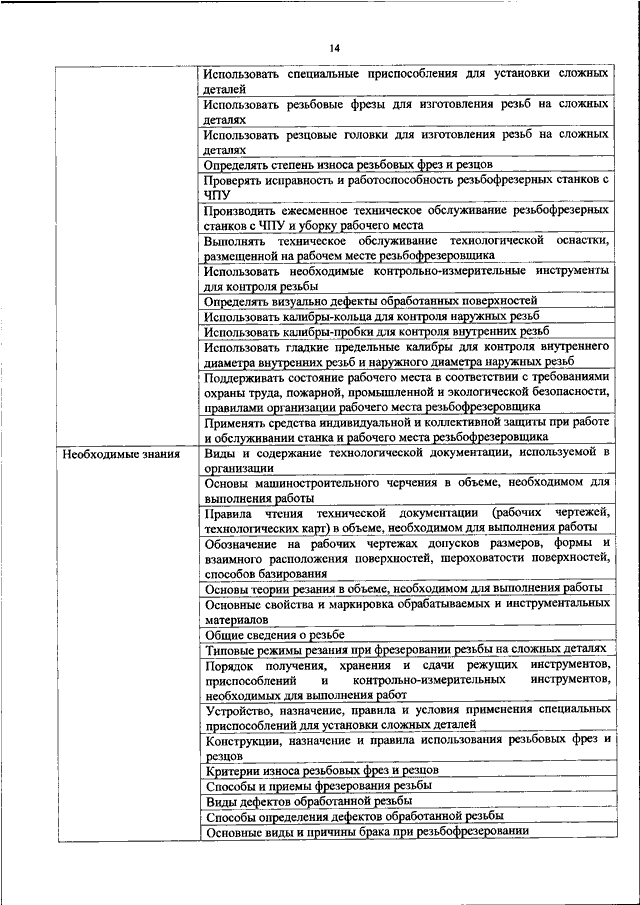 14

|  |  |
|---|---|
|  | Использовать специальные приспособления для установки сложных деталей |
|  | Использовать резьбовые фрезы для изготовления резьб на сложных деталях |
|  | Использовать резцовые головки для изготовления резьб на сложных деталях |
|  | Определять степень износа резьбовых фрез и резцов |
|  | Проверять исправность и работоспособность резьбофрезерных станков с ЧПУ |
|  | Производить ежесменное техническое обслуживание резьбофрезерных станков с ЧПУ и уборку рабочего места |
|  | Выполнять техническое обслуживание технологической оснастки, размещенной на рабочем месте резьбофрезеровщика |
|  | Использовать необходимые контрольно-измерительные инструменты для контроля резьбы |
|  | Определять визуально дефекты обработанных поверхностей |
|  | Использовать калибры-кольца для контроля наружных резьб |
|  | Использовать калибры-пробки для контроля внутренних резьб |
|  | Использовать гладкие предельные калибры для контроля внутреннего диаметра внутренних резьб и наружного диаметра наружных резьб |
|  | Поддерживать состояние рабочего места в соответствии с требованиями охраны труда, пожарной, промышленной и экологической безопасности, правилами организации рабочего места резьбофрезеровщика |
|  | Применять средства индивидуальной и коллективной защиты при работе и обслуживании станка и рабочего места резьбофрезеровщика |
| Необходимые знания | Виды и содержание технологической документации, используемой в организации |
|  | Основы машиностроительного черчения в объеме, необходимом для выполнения работы |
|  | Правила чтения технической документации (рабочих чертежей, технологических карт) в объеме, необходимом для выполнения работы |
|  | Обозначение на рабочих чертежах допусков размеров, формы и взаимного расположения поверхностей, шероховатости поверхностей, способов базирования |
|  | Основы теории резания в объеме, необходимом для выполнения работы |
|  | Основные свойства и маркировка обрабатываемых и инструментальных материалов |
|  | Общие сведения о резьбе |
|  | Типовые режимы резания при фрезеровании резьбы на сложных деталях |
|  | Порядок получения, хранения и сдачи режущих инструментов, приспособлений и контрольно-измерительных инструментов, необходимых для выполнения работ |
|  | Устройство, назначение, правила и условия применения специальных приспособлений для установки сложных деталей |
|  | Конструкции, назначение и правила использования резьбовых фрез и резцов |
|  | Критерии износа резьбовых фрез и резцов |
|  | Способы и приемы фрезерования резьбы |
|  | Виды дефектов обработанной резьбы |
|  | Способы определения дефектов обработанной резьбы |
|  | Основные виды и причины брака при резьбофрезеровании |